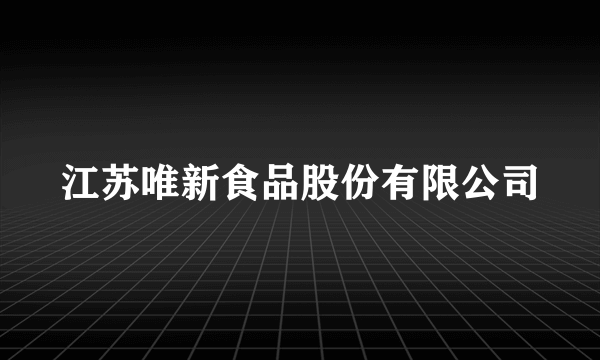 江苏唯新食品股份有限公司